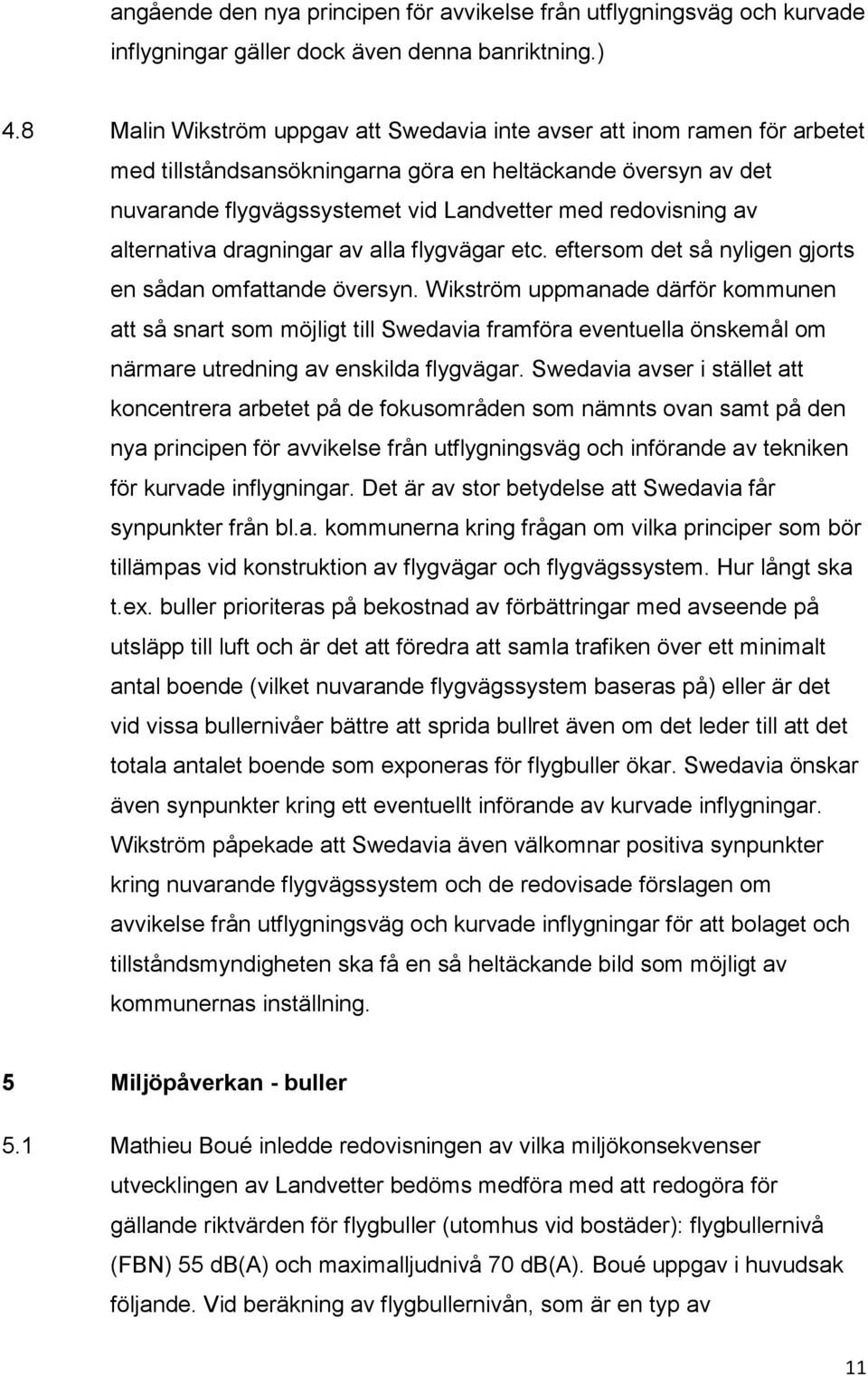 angående den nya principen för avvikelse från utflygningsväg och kurvade inflygningar gäller dock även denna banriktning.)

4.8 Malin Wikström uppgav att Swedavia inte avser att inom ramen för arbetet med tillståndsansökningarna göra en heltäckande översyn av det nuvarande flygvägssystemet vid Landvetter med redovisning av alternativa dragningar av alla flygvägar etc. eftersom det så nyligen gjorts en sådan omfattande översyn. Wikström uppmanade därför kommunen att så snart som möjligt till Swedavia framföra eventuella önskemål om närmare utredning av enskilda flygvägar. Swedavia avser i stället att koncentrera arbetet på de fokusområden som nämnts ovan samt på den nya principen för avvikelse från utflygningsväg och införande av tekniken för kurvade inflygningar. Det är av stor betydelse att Swedavia får synpunkter från bl.a. kommunerna kring frågan om vilka principer som bör tillämpas vid konstruktion av flygvägar och flygvägssystem. Hur långt ska t.ex. buller prioriteras på bekostnad av förbättringar med avseende på utsläpp till luft och är det att föredra att samla trafiken över ett minimalt antal boende (vilket nuvarande flygvägssystem baseras på) eller är det vid vissa bullernivåer bättre att sprida bullret även om det leder till att det totala antalet boende som exponeras för flygbuller ökar. Swedavia önskar även synpunkter kring ett eventuellt införande av kurvade inflygningar. Wikström påpekade att Swedavia även välkomnar positiva synpunkter kring nuvarande flygvägssystem och de redovisade förslagen om avvikelse från utflygningsväg och kurvade inflygningar för att bolaget och tillståndsmyndigheten ska få en så heltäckande bild som möjligt av kommunernas inställning.

5 Miljöpåverkan - buller

5.1 Mathieu Boué inledde redovisningen av vilka miljökonsekvenser utvecklingen av Landvetter bedöms medföra med att redogöra för gällande riktvärden för flygbuller (utomhus vid bostäder): flygbullernivå (FBN) 55 dB(A) och maximalljudnivå 70 dB(A). Boué uppgav i huvudsak följande. Vid beräkning av flygbullernivån, som är en typ av

11